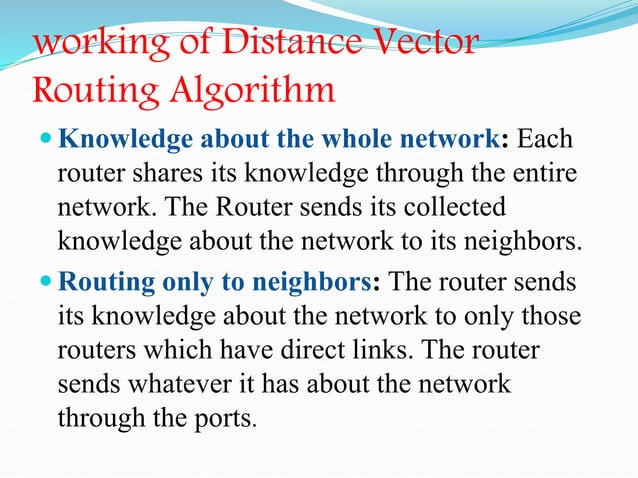 working of Distance Vector Routing Algorithm

Knowledge about the whole network: Each router shares its knowledge through the entire network. The Router sends its collected knowledge about the network to its neighbors.

Routing only to neighbors: The router sends its knowledge about the network to only those routers which have direct links. The router sends whatever it has about the network through the ports.